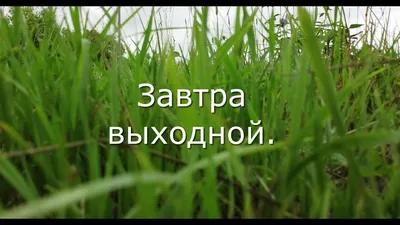 Завтра выходной.